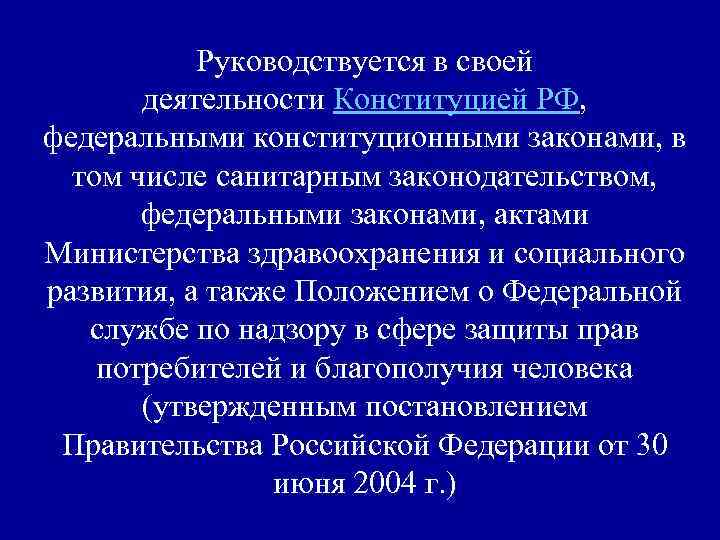 Руководствуется в своей деятельности Конституцией РФ, федеральными конституционными законами, в том числе санитарным законодательством, федеральными законами, актами Министерства здравоохранения и социального развития, а также Положением о Федеральной службе по надзору в сфере защиты прав потребителей и благополучия человека (утвержденным постановлением Правительства Российской Федерации от 30 июня 2004 г.)